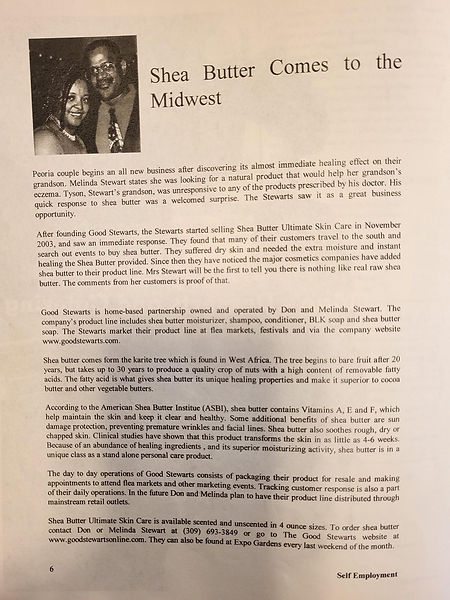 Shea Butter Comes to the Midwest

Peoria couple begins an all new business after discovering its almost immediate healing effect on their grandson. Melinda Stewart states she was looking for a natural product that would help her grandson's eczema. Tyson, Stewart's grandson, was unresponsive to any of the products prescribed by his doctor. His quick response to shea butter was a welcomed surprise. The Stewarts saw it as a great business opportunity.

After founding Good Stewarts, the Stewarts started selling Shea Butter Ultimate Skin Care in November 2003, and saw an immediate response. They found that many of their customers travel to the south and search out events to buy shea butter. They suffered dry skin and needed the extra moisture and instant healing the Shea Butter provided. Since then they have noticed the major cosmetics companies have added shea butter to their product line. Mrs Stewart will be the first to tell you there is nothing like real raw shea butter. The comments from her customers is proof of that.

Good Stewarts is home-based partnership owned and operated by Don and Melinda Stewart. The company's product line includes shea butter moisturizer, shampoo, conditioner, BLK soap and shea butter soap. The Stewarts market their product line at flea markets, festivals and via the company website www.goodstewarts.com.

Shea butter comes form the karite tree which is found in West Africa. The tree begins to bare fruit after 20 years, but takes up to 30 years to produce a quality crop of nuts with a high content of removable fatty acids. The fatty acid is what gives shea butter its unique healing properties and make it superior to cocoa butter and other vegetable butters.

According to the American Shea Butter Institue (ASBI), shea butter contains Vitamins A, E and F, which help maintain the skin and keep it clear and healthy. Some additional benefits of shea butter are sun damage protection, preventing premature wrinkles and facial lines. Shea butter also soothes rough, dry or chapped skin. Clinical studies have shown that this product transforms the skin in as little as 4-6 weeks. Because of an abundance of healing ingredients , and its superior moisturizing activity, shea butter is in a unique class as a stand alone personal care product.

The day to day operations of Good Stewarts consists of packaging their product for resale and making appointments to attend flea markets and other marketing events. Tracking customer response is also a part of their daily operations. In the future Don and Melinda plan to have their product line distributed through mainstream retail outlets.

Shea Butter Ultimate Skin Care is available scented and unscented in 4 ounce sizes. To order shea butter contact Don or Melinda Stewart at (309) 693-3849 or go to The Good Stewarts website at www.goodstewartsonline.com. They can also be found at Expo Gardens every last weekend of the month.

6

Self Employment